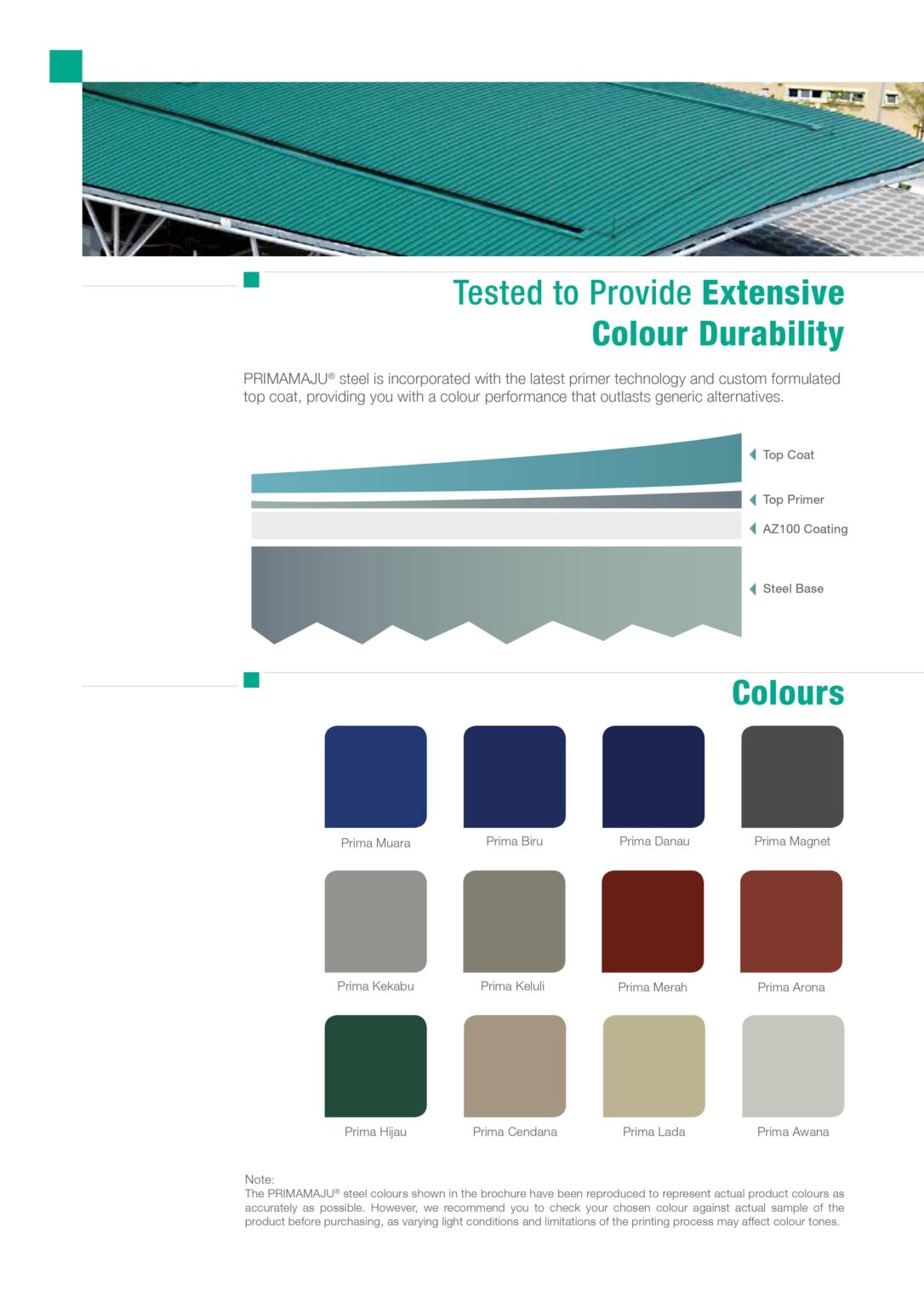 Tested to Provide Extensive Colour Durability

PRIMAMAJU® steel is incorporated with the latest primer technology and custom formulated top coat, providing you with a colour performance that outlasts generic alternatives.

Top Coat

Top Primer

AZ100 Coating

Steel Base

Colours

Prima Muara

Prima Biru

Prima Danau

Prima Magnet

Prima Kekabu

Prima Keluli

Prima Merah

Prima Arona

Prima Hijau

Prima Cendana

Prima Lada

Prima Awana

Note:
The PRIMAMAJU® steel colours shown in the brochure have been reproduced to represent actual product colours as accurately as possible. However, we recommend you to check your chosen colour against actual sample of the product before purchasing, as varying light conditions and limitations of the printing process may affect colour tones.